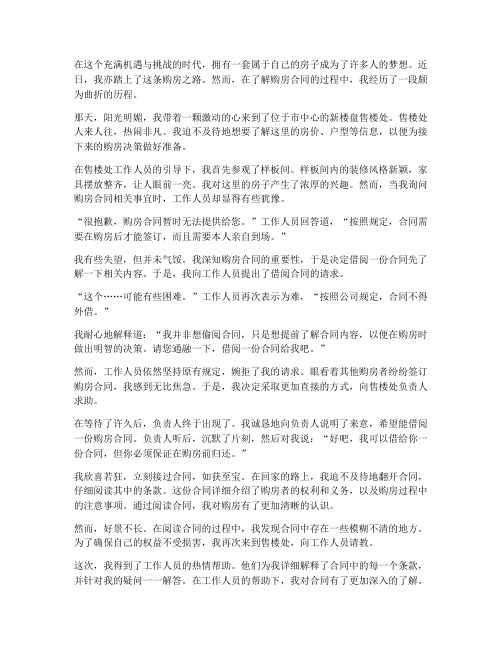 在这个充满机遇与挑战的时代，拥有一套属于自己的房子成为了许多人的梦想。近日，我亦踏上了这条购房之路。然而，在了解购房合同的过程中，我经历了一段颇为曲折的历程。

那天，阳光明媚，我带着一颗激动的心来到了位于市中心的新楼盘售楼处。售楼处人来人往，热闹非凡。我迫不及待地想要了解这里的房价、户型等信息，以便为接下来的购房决策做好准备。

在售楼处工作人员的引导下，我首先参观了样板间。样板间内的装修风格新颖，家具摆放整齐，让人眼前一亮。我对这里的房子产生了浓厚的兴趣。然而，当我询问购房合同相关事宜时，工作人员却显得有些犹豫。

“很抱歉，购房合同暂时无法提供给您。”工作人员回答道，“按照规定，合同需要在购房后才能签订，而且需要本人亲自到场。”

我有些失望，但并未气馁。我深知购房合同的重要性，于是决定借阅一份合同先了解一下相关内容。于是，我向工作人员提出了借阅合同的请求。

“这个……可能有些困难。”工作人员再次表示为难，“按照公司规定，合同不得外借。”

我耐心地解释道：“我并非想偷阅合同，只是想提前了解合同内容，以便在购房时做出明智的决策。请您通融一下，借阅一份合同给我吧。”

然而，工作人员依然坚持原有规定，婉拒了我的请求。眼看着其他购房者纷纷签订购房合同，我感到无比焦急。于是，我决定采取更加直接的方式，向售楼处负责人求助。

在等待了许久后，负责人终于出现了。我诚恳地向负责人说明了来意，希望能借阅一份购房合同。负责人听后，沉默了片刻，然后对我说：“好吧，我可以借给你一份合同，但你必须保证在购房前归还。”

我欣喜若狂，立刻接过合同，如获至宝。在回家的路上，我迫不及待地翻开合同，仔细阅读其中的条款。这份合同详细介绍了购房者的权利和义务，以及购房过程中的注意事项。通过阅读合同，我对购房有了更加清晰的认识。

然而，好景不长。在阅读合同的过程中，我发现合同中存在一些模糊不清的地方。为了确保自己的权益不受损害，我再次来到售楼处，向工作人员请教。

这次，我得到了工作人员的热情帮助。他们为我详细解释了合同中的每一个条款，并针对我的疑问一一解答。在工作人员的帮助下，我对合同有了更加深入的了解。